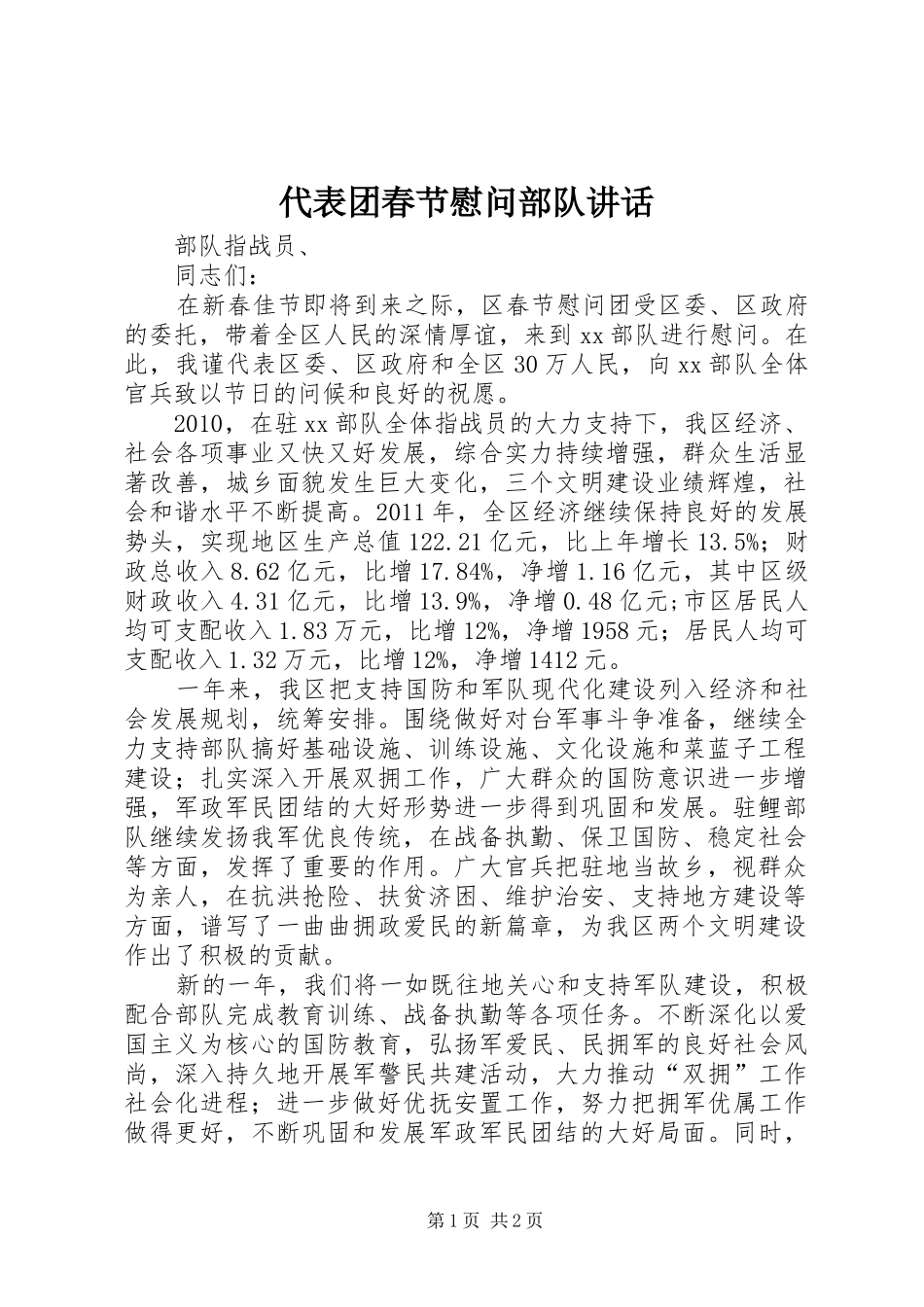 代表团春节慰问部队讲话

部队指战员、

同志们：

在新春佳节即将到来之际，区春节慰问团受区委、区政府的委托，带着全区人民的深情厚谊，来到xx部队进行慰问。在此，我谨代表区委、区政府和全区30万人民，向xx部队全体官兵致以节日的问候和良好的祝愿。

2010，在驻xx部队全体指战员的大力支持下，我区经济、社会各项事业又快又好发展，综合实力持续增强，群众生活显著改善，城乡面貌发生巨大变化，三个文明建设业绩辉煌，社会和谐水平不断提高。2011年，全区经济继续保持良好的发展势头，实现地区生产总值122.21亿元，比上年增长13.5%；财政总收入8.62亿元，比增17.84%，净增1.16亿元，其中区级财政收入4.31亿元，比增13.9%，净增0.48亿元;市区居民人均可支配收入1.83万元，比增12%，净增1958元；居民人均可支配收入1.32万元，比增12%，净增1412元。

一年来，我区把支持国防和军队现代化建设列入经济和社会发展规划，统筹安排。围绕做好对台军事斗争准备，继续全力支持部队搞好基础设施、训练设施、文化设施和菜蓝子工程建设；扎实深入开展双拥工作，广大群众的国防意识进一步增强，军政军民团结的大好形势进一步得到巩固和发展。驻鲤部队继续发扬我军优良传统，在战备执勤、保卫国防、稳定社会等方面，发挥了重要的作用。广大官兵把驻地当故乡，视群众为亲人，在抗洪抢险、扶贫济困、维护治安、支持地方建设等方面，谱写了一曲曲拥政爱民的新篇章，为我区两个文明建设作出了积极的贡献。

新的一年，我们将一如既往地关心和支持军队建设，积极配合部队完成教育训练、战备执勤等各项任务。不断深化以爱国主义为核心的国防教育，弘扬军爱民、民拥军的良好社会风尚，深入持久地开展军警民共建活动，大力推动“双拥”工作社会化进程；进一步做好优抚安置工作，努力把拥军优属工作做得更好，不断巩固和发展军政军民团结的大好局面。同时，

第1页 共2页